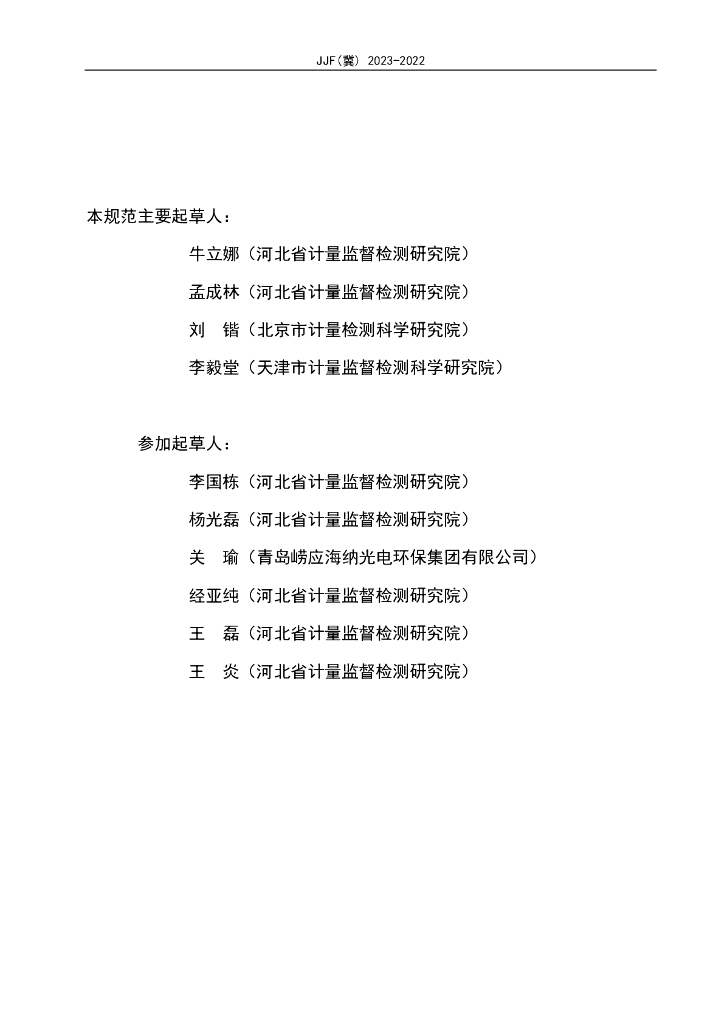 JJF(冀) 2023-2022

本规范主要起草人：

牛立娜（河北省计量监督检测研究院）

孟成林（河北省计量监督检测研究院）

刘 锴（北京市计量检测科学研究院）

李毅堂（天津市计量监督检测科学研究院）

参加起草人：

李国栋（河北省计量监督检测研究院）

杨光磊（河北省计量监督检测研究院）

关 瑜（青岛崂应海纳光电环保集团有限公司）

经亚纯（河北省计量监督检测研究院）

王 磊（河北省计量监督检测研究院）

王 炎（河北省计量监督检测研究院）